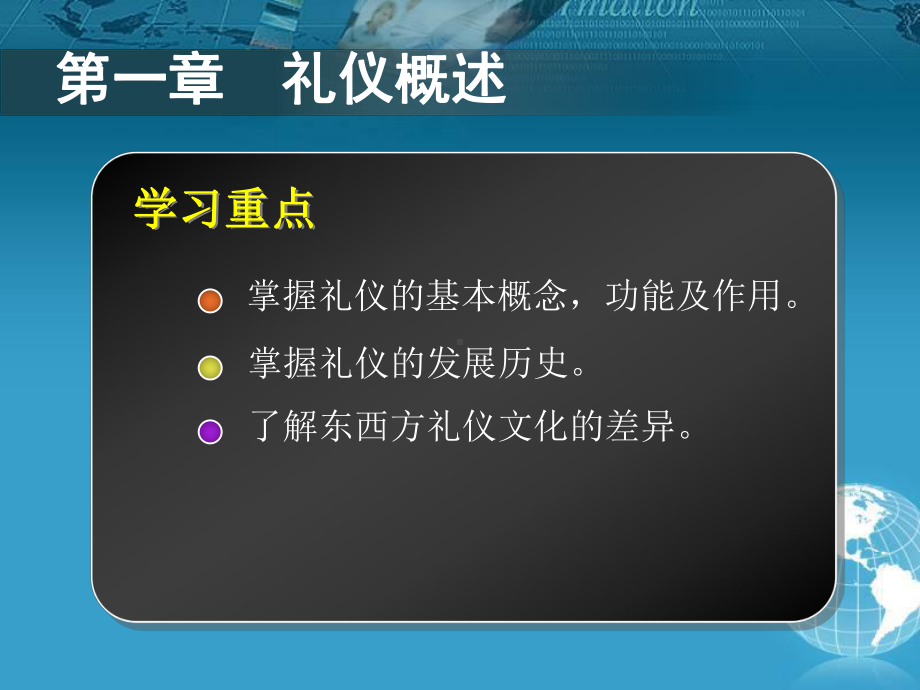 第一章　礼仪概述

学习重点

掌握礼仪的基本概念，功能及作用。

掌握礼仪的发展历史。

了解东西方礼仪文化的差异。